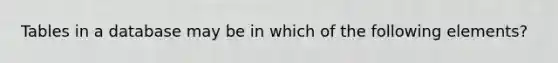 Tables in a database may be in which of the following elements?